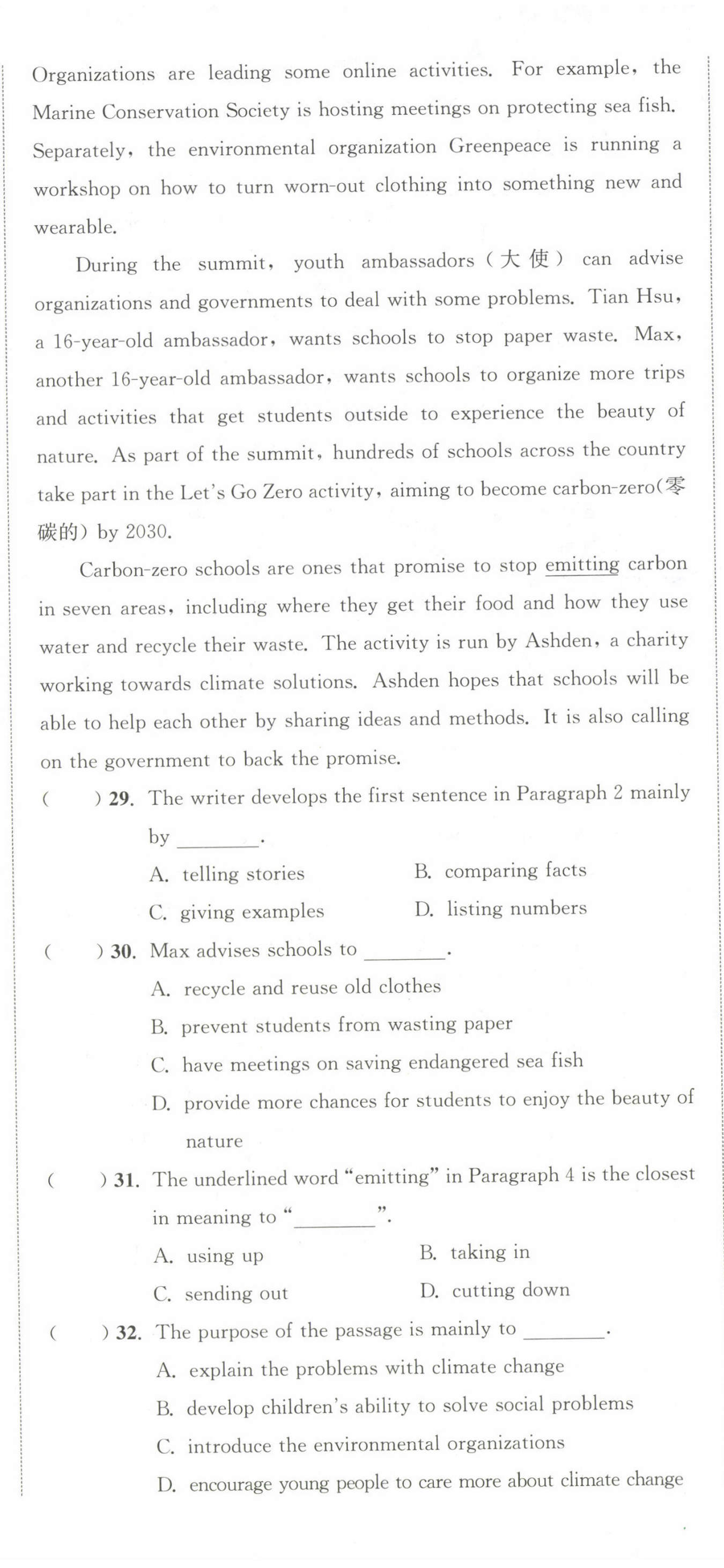 Organizations are leading some online activities. For example, the Marine Conservation Society is hosting meetings on protecting sea fish. Separately, the environmental organization Greenpeace is running a workshop on how to turn worn-out clothing into something new and wearable.

During the summit, youth ambassadors (大使) can advise organizations and governments to deal with some problems. Tian Hsu, a 16-year-old ambassador, wants schools to stop paper waste. Max, another 16-year-old ambassador, wants schools to organize more trips and activities that get students outside to experience the beauty of nature. As part of the summit, hundreds of schools across the country take part in the Let's Go Zero activity, aiming to become carbon-zero(零碳的) by 2030.

Carbon-zero schools are ones that promise to stop emitting carbon in seven areas, including where they get their food and how they use water and recycle their waste. The activity is run by Ashden, a charity working towards climate solutions. Ashden hopes that schools will be able to help each other by sharing ideas and methods. It is also calling on the government to back the promise.

( ) 29. The writer develops the first sentence in Paragraph 2 mainly by ________.
A. telling stories
B. comparing facts
C. giving examples
D. listing numbers

( ) 30. Max advises schools to ________.
A. recycle and reuse old clothes
B. prevent students from wasting paper
C. have meetings on saving endangered sea fish
D. provide more chances for students to enjoy the beauty of nature

( ) 31. The underlined word "emitting" in Paragraph 4 is the closest in meaning to "________".
A. using up
B. taking in
C. sending out
D. cutting down

( ) 32. The purpose of the passage is mainly to ________.
A. explain the problems with climate change
B. develop children's ability to solve social problems
C. introduce the environmental organizations
D. encourage young people to care more about climate change